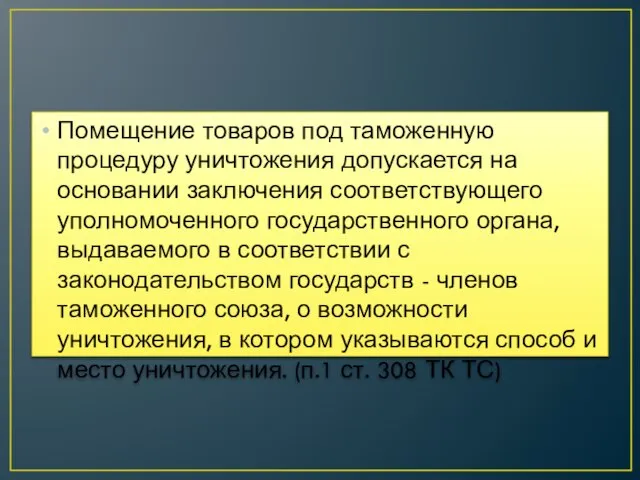 • Помещение товаров под таможенную процедуру уничтожения допускается на основании заключения соответствующего уполномоченного государственного органа, выдаваемого в соответствии с законодательством государств - членов таможенного союза, о возможности уничтожения, в котором указываются способ и место уничтожения. (п.1 ст. 308 ТК ТС)